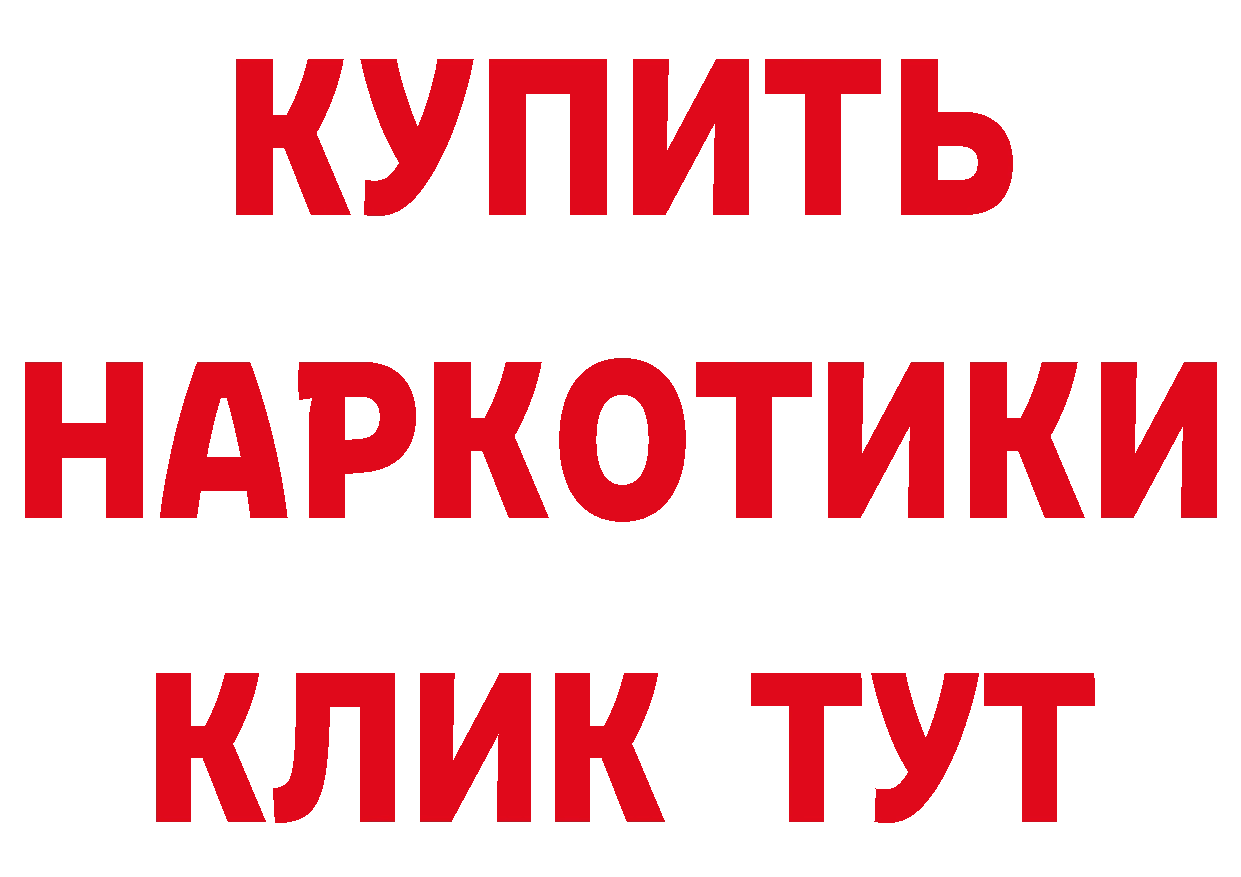 КУПИТЬ НАРКОТИКИ КЛИК ТУТ